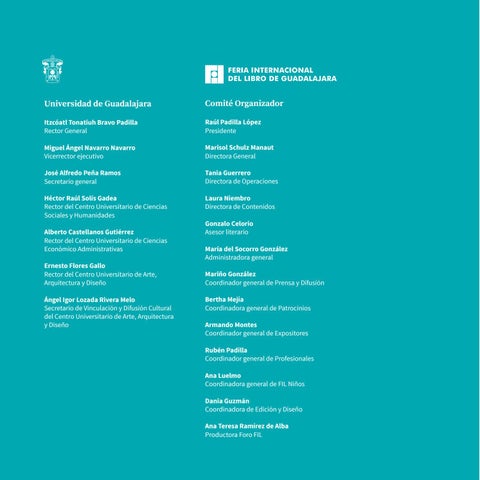 Universidad de Guadalajara

Itzcóatl Tonatiuh Bravo Padilla
Rector General

Miguel Ángel Navarro Navarro
Vicerrector ejecutivo

José Alfredo Peña Ramos
Secretario general

Héctor Raúl Solís Gadea
Rector del Centro Universitario de Ciencias Sociales y Humanidades

Alberto Castellanos Gutiérrez
Rector del Centro Universitario de Ciencias Económico Administrativas

Ernesto Flores Gallo
Rector del Centro Universitario de Arte, Arquitectura y Diseño

Ángel Igor Lozada Rivera Melo
Secretario de Vinculación y Difusión Cultural del Centro Universitario de Arte, Arquitectura y Diseño

FERIA INTERNACIONAL
DEL LIBRO DE GUADALAJARA

Comité Organizador

Raúl Padilla López
Presidente

Marisol Schulz Manaut
Directora General

Tania Guerrero
Directora de Operaciones

Laura Niembro
Directora de Contenidos

Gonzalo Celorio
Asesor literario

María del Socorro González
Administradora general

Mariño González
Coordinador general de Prensa y Difusión

Bertha Mejía
Coordinadora general de Patrocinios

Armando Montes
Coordinador general de Expositores

Rubén Padilla
Coordinador general de Profesionales

Ana Luelmo
Coordinadora general de FIL Niños

Dania Guzmán
Coordinadora de Edición y Diseño

Ana Teresa Ramírez de Alba
Productora Foro FIL